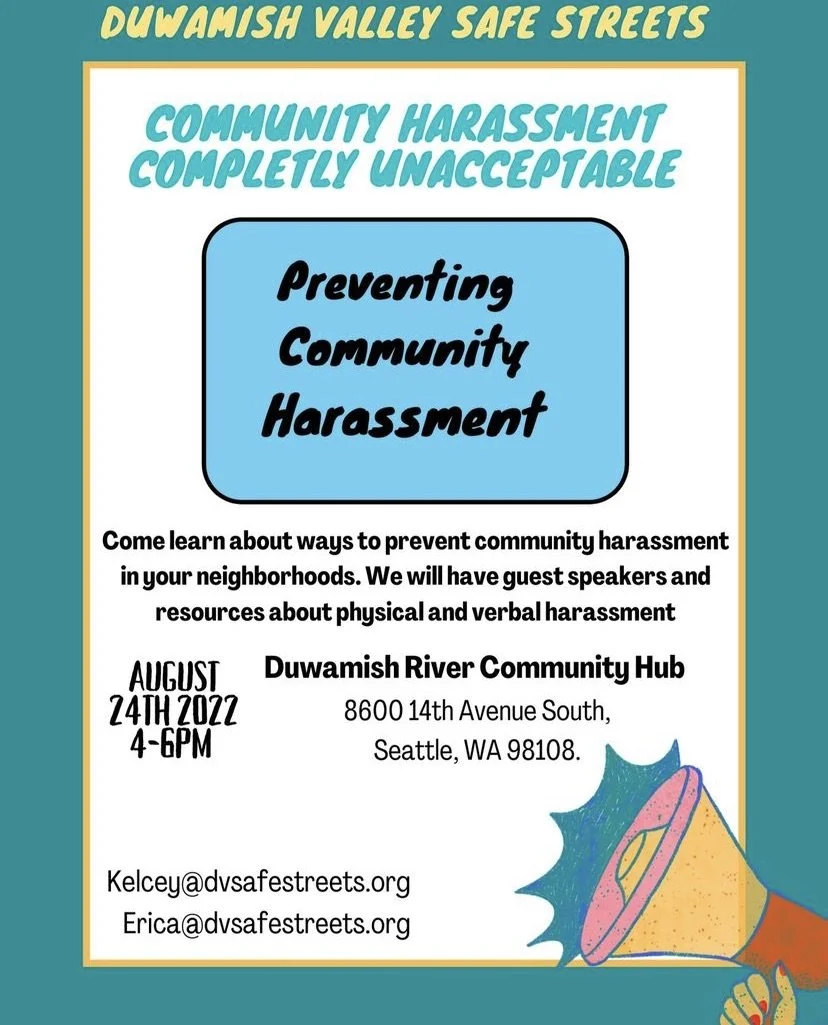 DUWAMISH VALLEY SAFE STREETS

COMMUNITY HARASSMENT COMPLETLY UNACCEPTABLE

Preventing Community Harassment

Come learn about ways to prevent community harassment in your neighborhoods. We will have guest speakers and resources about physical and verbal harassment

AUGUST 24TH 2022 4-6PM

Duwamish River Community Hub
8600 14th Avenue South,
Seattle, WA 98108.

Kelcey@dvsafestreets.org
Erica@dvsafestreets.org